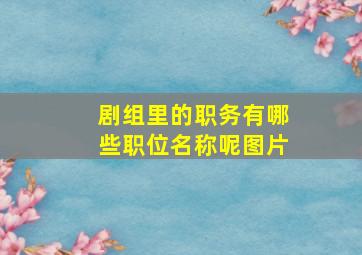 剧组里的职务有哪些职位名称呢图片